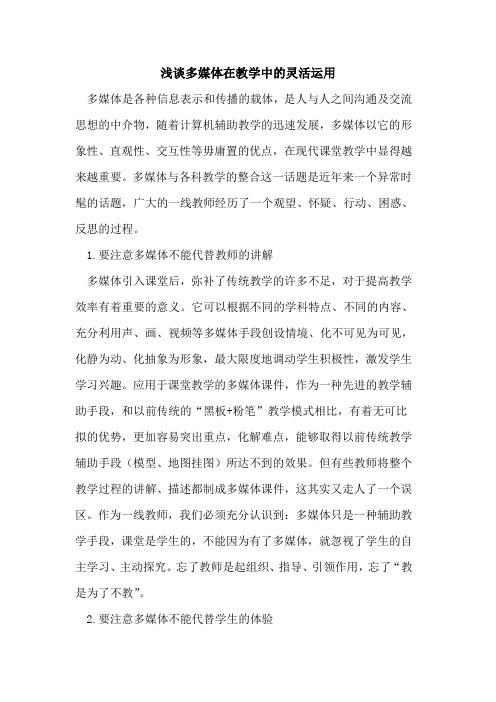 浅谈多媒体在教学中的灵活运用

多媒体是各种信息表示和传播的载体，是人与人之间沟通及交流思想的中介物，随着计算机辅助教学的迅速发展，多媒体以它的形象性、直观性、交互性等毋庸置的优点，在现代课堂教学中显得越来越重要。多媒体与各科教学的整合这一话题是近年来一个异常时髦的话题，广大的一线教师经历了一个观望、怀疑、行动、困惑、反思的过程。

1.要注意多媒体不能代替教师的讲解

多媒体引入课堂后，弥补了传统教学的许多不足，对于提高教学效率有着重要的意义。它可以根据不同的学科特点、不同的内容、充分利用声、画、视频等多媒体手段创设情境、化不可见为可见，化静为动、化抽象为形象，最大限度地调动学生积极性，激发学生学习兴趣。应用于课堂教学的多媒体课件，作为一种先进的教学辅助手段，和以前传统的“黑板+粉笔”教学模式相比，有着无可比拟的优势，更加容易突出重点，化解难点，能够取得以前传统教学辅助手段（模型、地图挂图）所达不到的效果。但有些教师将整个教学过程的讲解、描述都制成多媒体课件，这其实又走人了一个误区。作为一线教师，我们必须充分认识到：多媒体只是一种辅助教学手段，课堂是学生的，不能因为有了多媒体，就忽视了学生的自主学习、主动探究。忘了教师是起组织、指导、引领作用，忘了“教是为了不教”。

2.要注意多媒体不能代替学生的体验